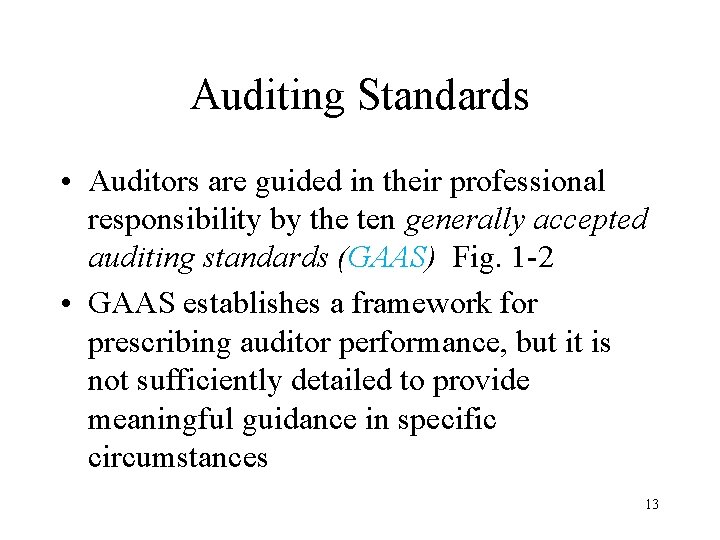 Auditing Standards

• Auditors are guided in their professional responsibility by the ten generally accepted auditing standards (GAAS) Fig. 1-2

• GAAS establishes a framework for prescribing auditor performance, but it is not sufficiently detailed to provide meaningful guidance in specific circumstances

13